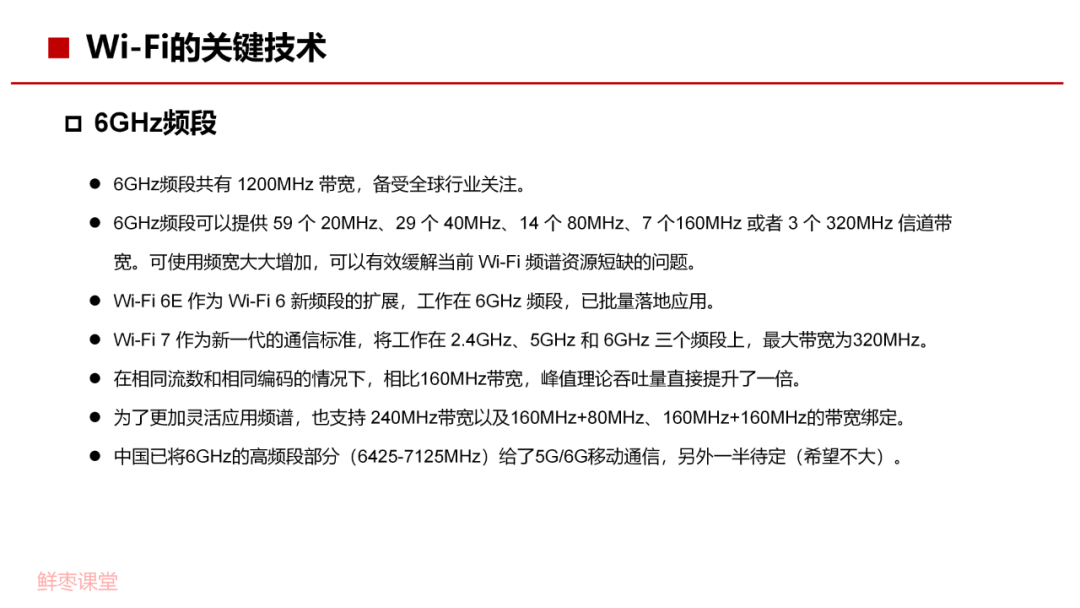 ■ Wi-Fi的关键技术

□ 6GHz频段

● 6GHz频段共有 1200MHz 带宽，备受全球行业关注。

● 6GHz频段可以提供 59 个 20MHz、29 个 40MHz、14 个 80MHz、7 个160MHz 或者 3 个 320MHz 信道带宽。可使用频宽大大增加，可以有效缓解当前 Wi-Fi 频谱资源短缺的问题。

● Wi-Fi 6E 作为 Wi-Fi 6 新频段的扩展，工作在 6GHz 频段，已批量落地应用。

● Wi-Fi 7 作为新一代的通信标准，将工作在 2.4GHz、5GHz 和 6GHz 三个频段上，最大带宽为320MHz。

● 在相同流数和相同编码的情况下，相比160MHz带宽，峰值理论吞吐量直接提升了一倍。

● 为了更加灵活应用频谱，也支持 240MHz带宽以及160MHz+80MHz、160MHz+160MHz的带宽绑定。

● 中国已将6GHz的高频段部分（6425-7125MHz）给了5G/6G移动通信，另外一半待定（希望不大）。

鲜枣课堂